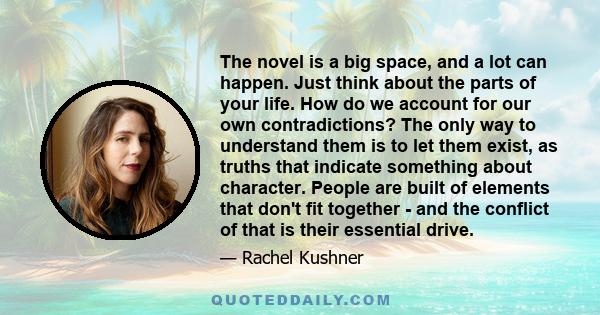 The novel is a big space, and a lot can happen. Just think about the parts of your life. How do we account for our own contradictions? The only way to understand them is to let them exist, as truths that indicate something about character. People are built of elements that don't fit together - and the conflict of that is their essential drive.

— Rachel Kushner

QUOTEDDAILY.COM